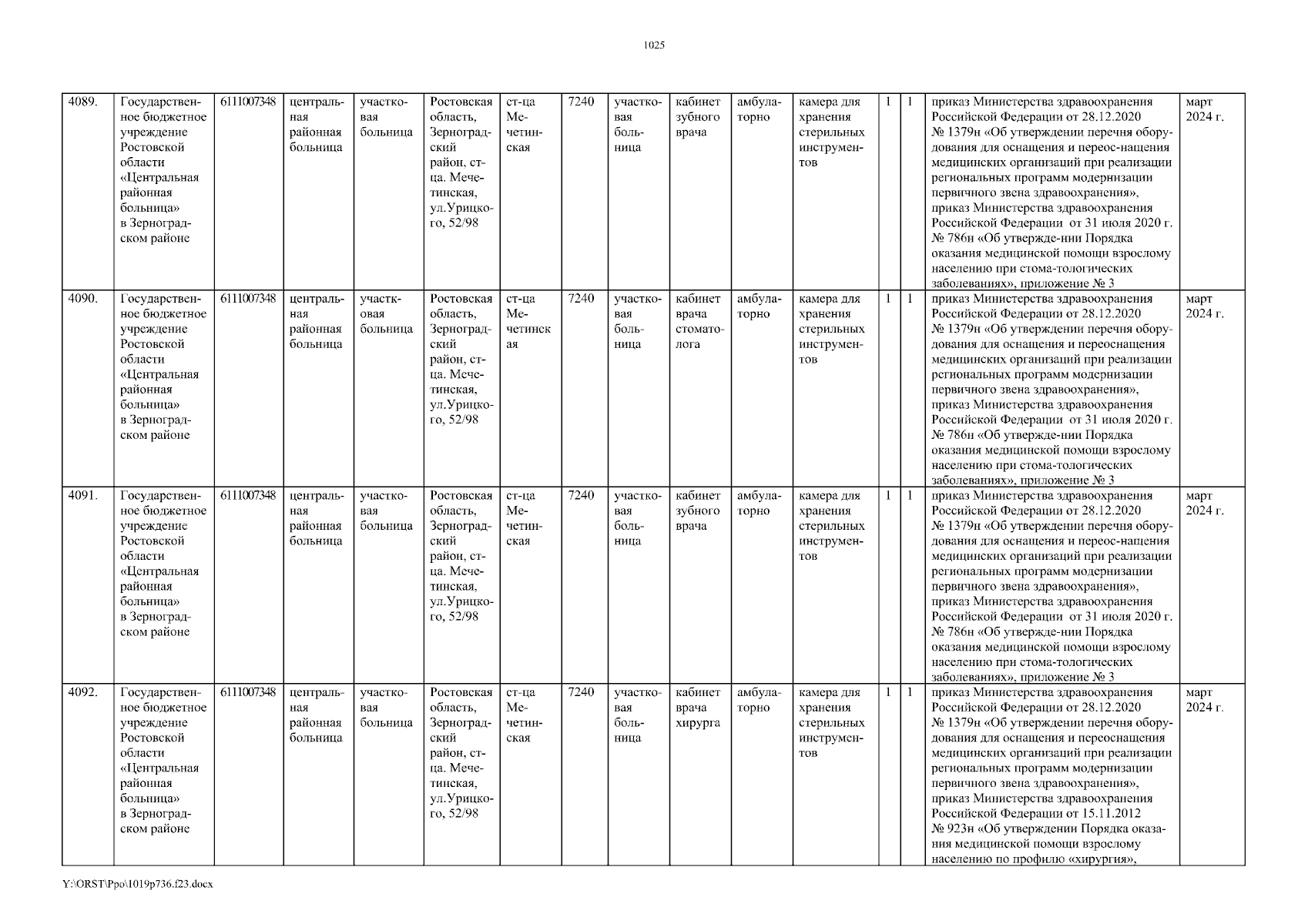 1025

| 4089. | Государственное бюджетное учреждение Ростовской области «Центральная районная больница» в Зерноградском районе | 6111007348 | центральная районная больница | участковая больница | Ростовская область, Зерноградский район, ст-ца. Мечетинская, ул.Урицкого, 52/98 | ст-ца Мечетинская | 7240 | участковая больница | кабинет зубного врача | амбулаторно | камера для хранения стерильных инструментов | 1 | 1 | приказ Министерства здравоохранения Российской Федерации от 28.12.2020 № 1379н «Об утверждении перечня оборудования для оснащения и переос-нащения медицинских организаций при реализации региональных программ модернизации первичного звена здравоохранения», приказ Министерства здравоохранения Российской Федерации от 31 июля 2020 г. № 786н «Об утвержде-нии Порядка оказания медицинской помощи взрослому населению при стома-тологических заболеваниях», приложение № 3 | март 2024 г. |
|---|---|---|---|---|---|---|---|---|---|---|---|---|---|---|---|
| 4090. | Государственное бюджетное учреждение Ростовской области «Центральная районная больница» в Зерноградском районе | 6111007348 | центральная районная больница | участковая больница | Ростовская область, Зерноградский район, ст-ца. Мечетинская, ул.Урицкого, 52/98 | ст-ца Мечетинская | 7240 | участковая больница | кабинет врача стоматолога | амбулаторно | камера для хранения стерильных инструментов | 1 | 1 | приказ Министерства здравоохранения Российской Федерации от 28.12.2020 № 1379н «Об утверждении перечня оборудования для оснащения и переоснащения медицинских организаций при реализации региональных программ модернизации первичного звена здравоохранения», приказ Министерства здравоохранения Российской Федерации от 31 июля 2020 г. № 786н «Об утвержде-нии Порядка оказания медицинской помощи взрослому населению при стома-тологических заболеваниях», приложение № 3 | март 2024 г. |
| 4091. | Государственное бюджетное учреждение Ростовской области «Центральная районная больница» в Зерноградском районе | 6111007348 | центральная районная больница | участковая больница | Ростовская область, Зерноградский район, ст-ца. Мечетинская, ул.Урицкого, 52/98 | ст-ца Мечетинская | 7240 | участковая больница | кабинет зубного врача | амбулаторно | камера для хранения стерильных инструментов | 1 | 1 | приказ Министерства здравоохранения Российской Федерации от 28.12.2020 № 1379н «Об утверждении перечня оборудования для оснащения и переос-нащения медицинских организаций при реализации региональных программ модернизации первичного звена здравоохранения», приказ Министерства здравоохранения Российской Федерации от 31 июля 2020 г. № 786н «Об утвержде-нии Порядка оказания медицинской помощи взрослому населению при стома-тологических заболеваниях», приложение № 3 | март 2024 г. |
| 4092. | Государственное бюджетное учреждение Ростовской области «Центральная районная больница» в Зерноградском районе | 6111007348 | центральная районная больница | участковая больница | Ростовская область, Зерноградский район, ст-ца. Мечетинская, ул.Урицкого, 52/98 | ст-ца Мечетинская | 7240 | участковая больница | кабинет врача хирурга | амбулаторно | камера для хранения стерильных инструментов | 1 | 1 | приказ Министерства здравоохранения Российской Федерации от 28.12.2020 № 1379н «Об утверждении перечня оборудования для оснащения и переоснащения медицинских организаций при реализации региональных программ модернизации первичного звена здравоохранения», приказ Министерства здравоохранения Российской Федерации от 15.11.2012 № 923н «Об утверждении Порядка оказания медицинской помощи взрослому населению по профилю «хирургия», | март 2024 г. |

Y:\ORST\Ppo\1019p736.f23.docx